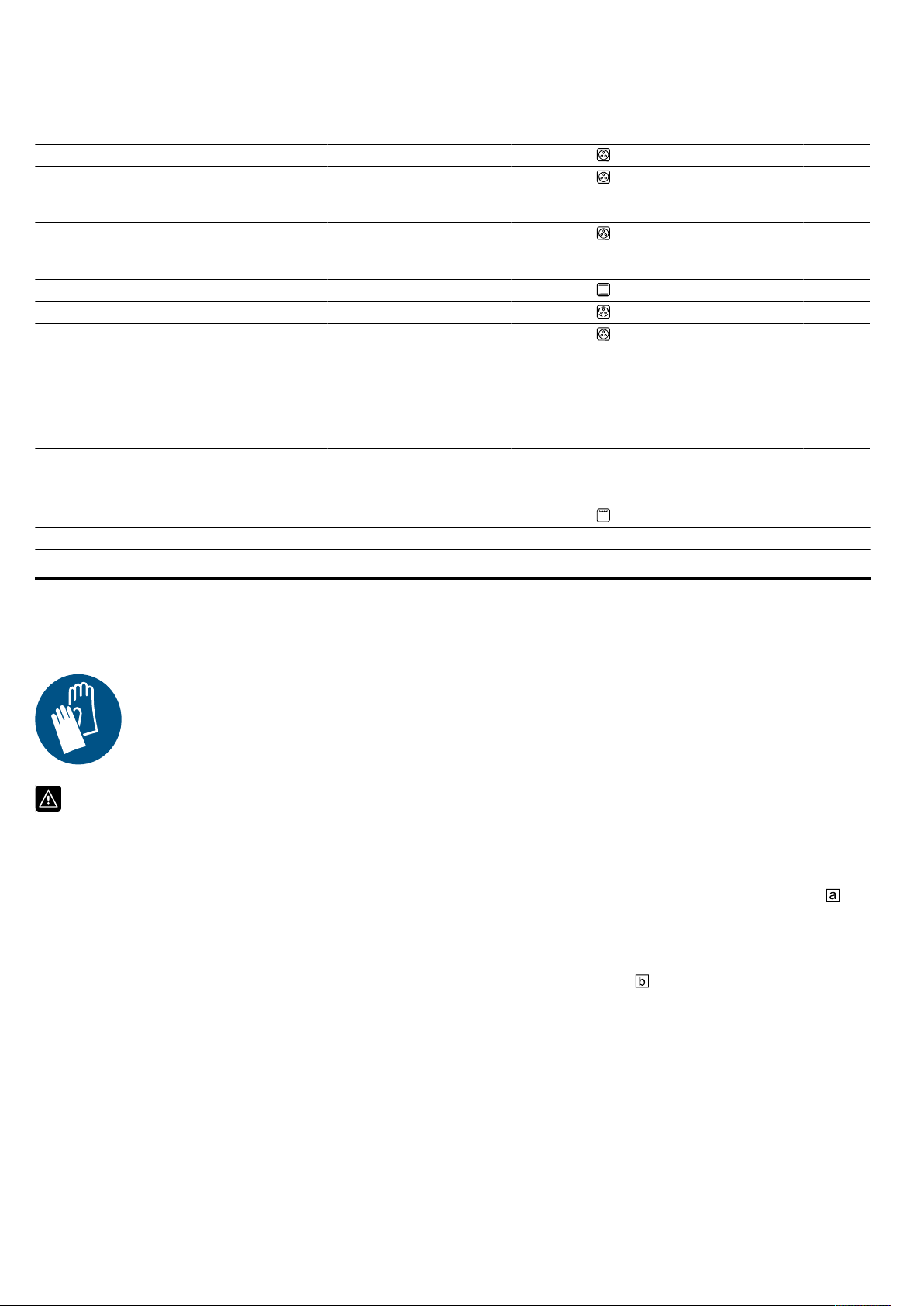 a

b